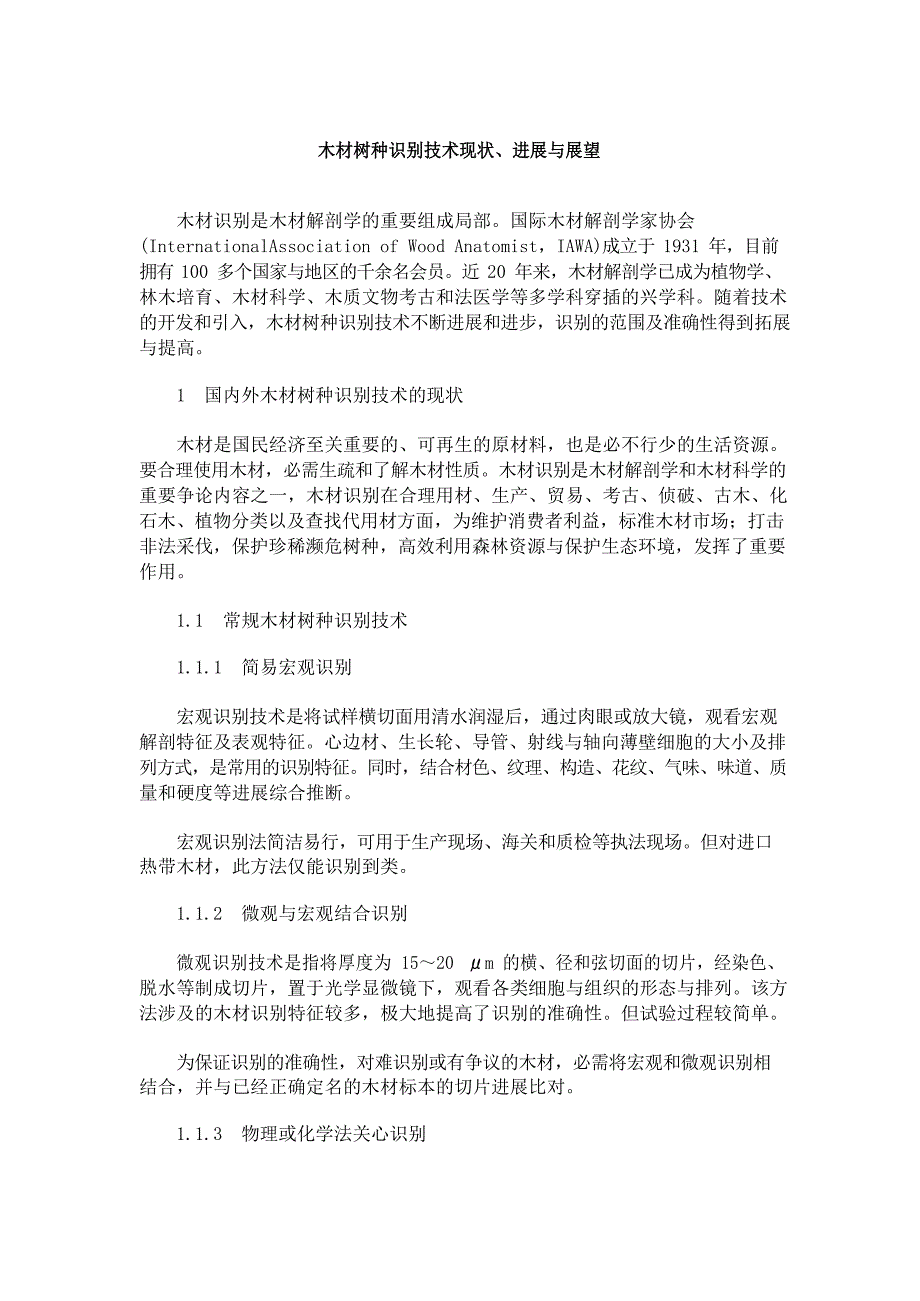 木材树种识别技术现状、进展与展望

木材识别是木材解剖学的重要组成局部。国际木材解剖学家协会(InternationalAssociation of Wood Anatomist，IAWA)成立于 1931 年，目前拥有 100 多个国家与地区的千余名会员。近 20 年来，木材解剖学已成为植物学、林木培育、木材科学、木质文物考古和法医学等多学科穿插的兴学科。随着技术的开发和引入，木材树种识别技术不断进展和进步，识别的范围及准确性得到拓展与提高。

1　国内外木材树种识别技术的现状

木材是国民经济至关重要的、可再生的原材料，也是必不行少的生活资源。要合理使用木材，必需生疏和了解木材性质。木材识别是木材解剖学和木材科学的重要争论内容之一，木材识别在合理用材、生产、贸易、考古、侦破、古木、化石木、植物分类以及查找代用材方面，为维护消费者利益，标准木材市场；打击非法采伐，保护珍稀濒危树种，高效利用森林资源与保护生态环境，发挥了重要作用。

1.1　常规木材树种识别技术

1.1.1　简易宏观识别

宏观识别技术是将试样横切面用清水润湿后，通过肉眼或放大镜，观看宏观解剖特征及表观特征。心边材、生长轮、导管、射线与轴向薄壁细胞的大小及排列方式，是常用的识别特征。同时，结合材色、纹理、构造、花纹、气味、味道、质量和硬度等进展综合推断。

宏观识别法简洁易行，可用于生产现场、海关和质检等执法现场。但对进口热带木材，此方法仅能识别到类。

1.1.2　微观与宏观结合识别

微观识别技术是指将厚度为 15～20 μm 的横、径和弦切面的切片，经染色、脱水等制成切片，置于光学显微镜下，观看各类细胞与组织的形态与排列。该方法涉及的木材识别特征较多，极大地提高了识别的准确性。但试验过程较简单。

为保证识别的准确性，对难识别或有争议的木材，必需将宏观和微观识别相结合，并与已经正确定名的木材标本的切片进展比对。

1.1.3　物理或化学法关心识别